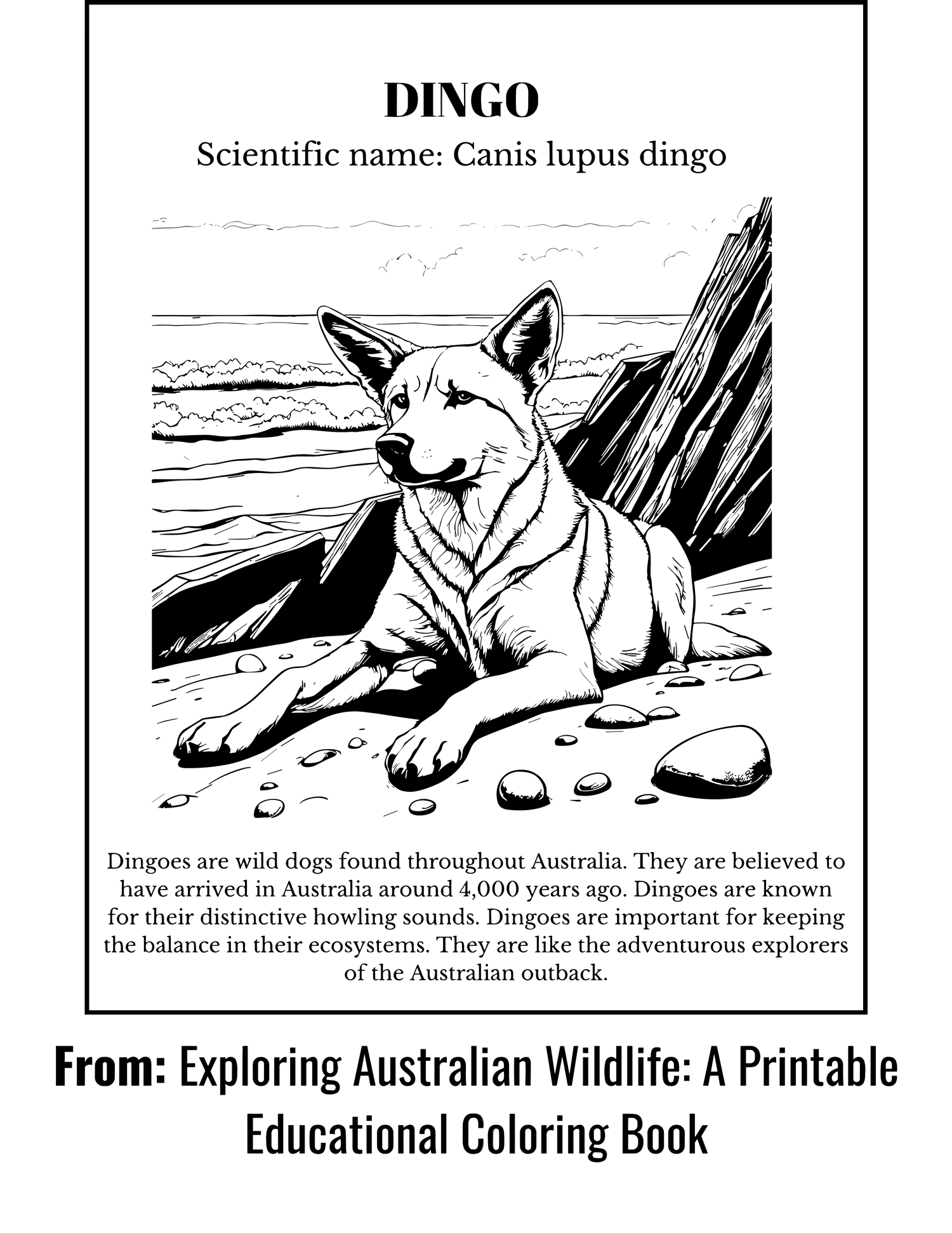 DINGO

Scientific name: Canis lupus dingo

Dingoes are wild dogs found throughout Australia. They are believed to have arrived in Australia around 4,000 years ago. Dingoes are known for their distinctive howling sounds. Dingoes are important for keeping the balance in their ecosystems. They are like the adventurous explorers of the Australian outback.

From: Exploring Australian Wildlife: A Printable Educational Coloring Book